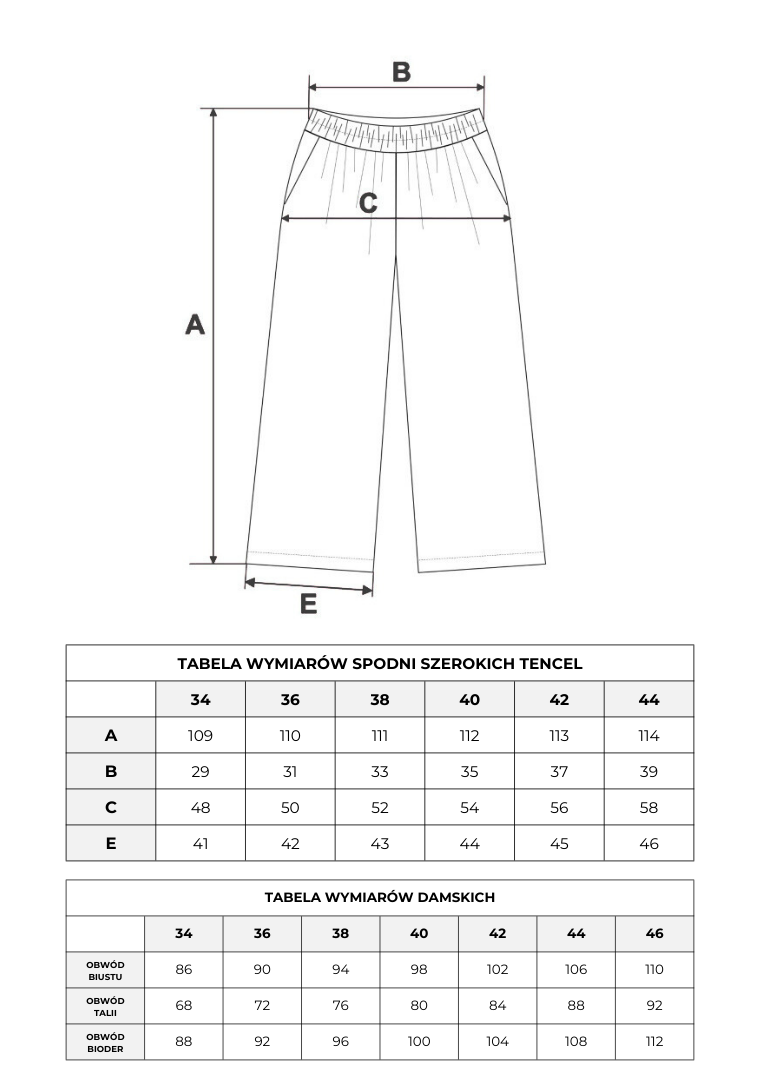 B

C

A

E

TABELA WYMIARÓW SPODNI SZEROKICH TENCEL

| | 34 | 36 | 38 | 40 | 42 | 44 |
|---|---|---|---|---|---|---|
| A | 109 | 110 | 111 | 112 | 113 | 114 |
| B | 29 | 31 | 33 | 35 | 37 | 39 |
| C | 48 | 50 | 52 | 54 | 56 | 58 |
| E | 41 | 42 | 43 | 44 | 45 | 46 |

TABELA WYMIARÓW DAMSKICH

| | 34 | 36 | 38 | 40 | 42 | 44 | 46 |
|---|---|---|---|---|---|---|---|
| OBWÓD BIUSTU | 86 | 90 | 94 | 98 | 102 | 106 | 110 |
| OBWÓD TALII | 68 | 72 | 76 | 80 | 84 | 88 | 92 |
| OBWÓD BIODER | 88 | 92 | 96 | 100 | 104 | 108 | 112 |